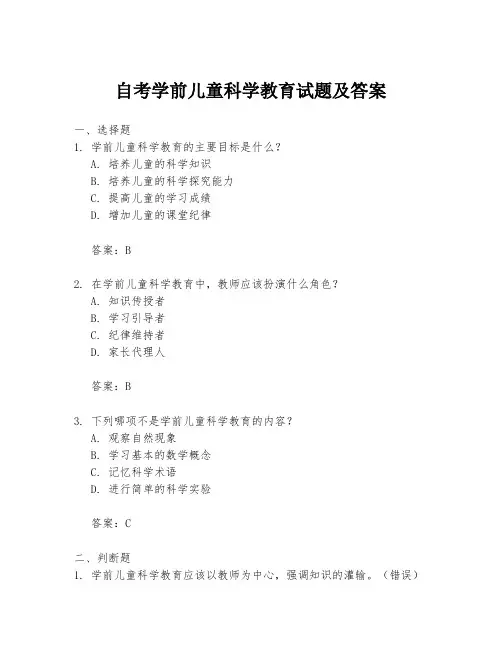 自考学前儿童科学教育试题及答案

一、选择题

1. 学前儿童科学教育的主要目标是什么？
A. 培养儿童的科学知识
B. 培养儿童的科学探究能力
C. 提高儿童的学习成绩
D. 增加儿童的课堂纪律

答案：B

2. 在学前儿童科学教育中，教师应该扮演什么角色？
A. 知识传授者
B. 学习引导者
C. 纪律维持者
D. 家长代理人

答案：B

3. 下列哪项不是学前儿童科学教育的内容？
A. 观察自然现象
B. 学习基本的数学概念
C. 记忆科学术语
D. 进行简单的科学实验

答案：C

二、判断题

1. 学前儿童科学教育应该以教师为中心，强调知识的灌输。（错误）